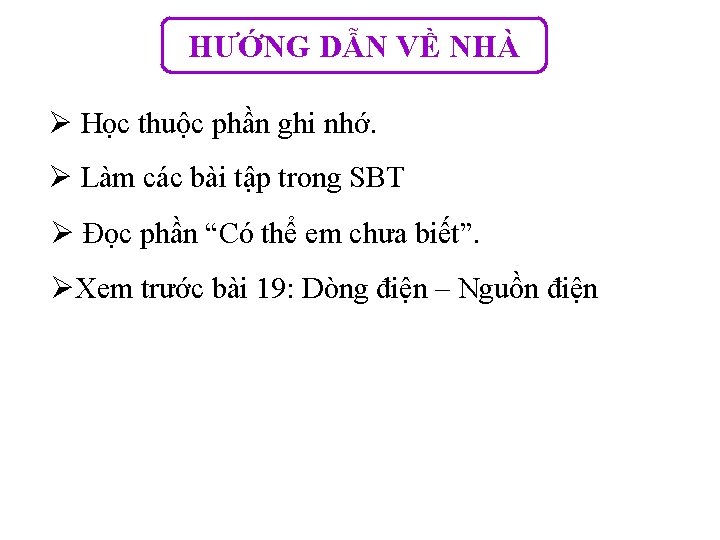 HƯỚNG DẪN VỀ NHÀ

➢ Học thuộc phần ghi nhớ.

➢ Làm các bài tập trong SBT

➢ Đọc phần “Có thể em chưa biết”.

➢Xem trước bài 19: Dòng điện – Nguồn điện